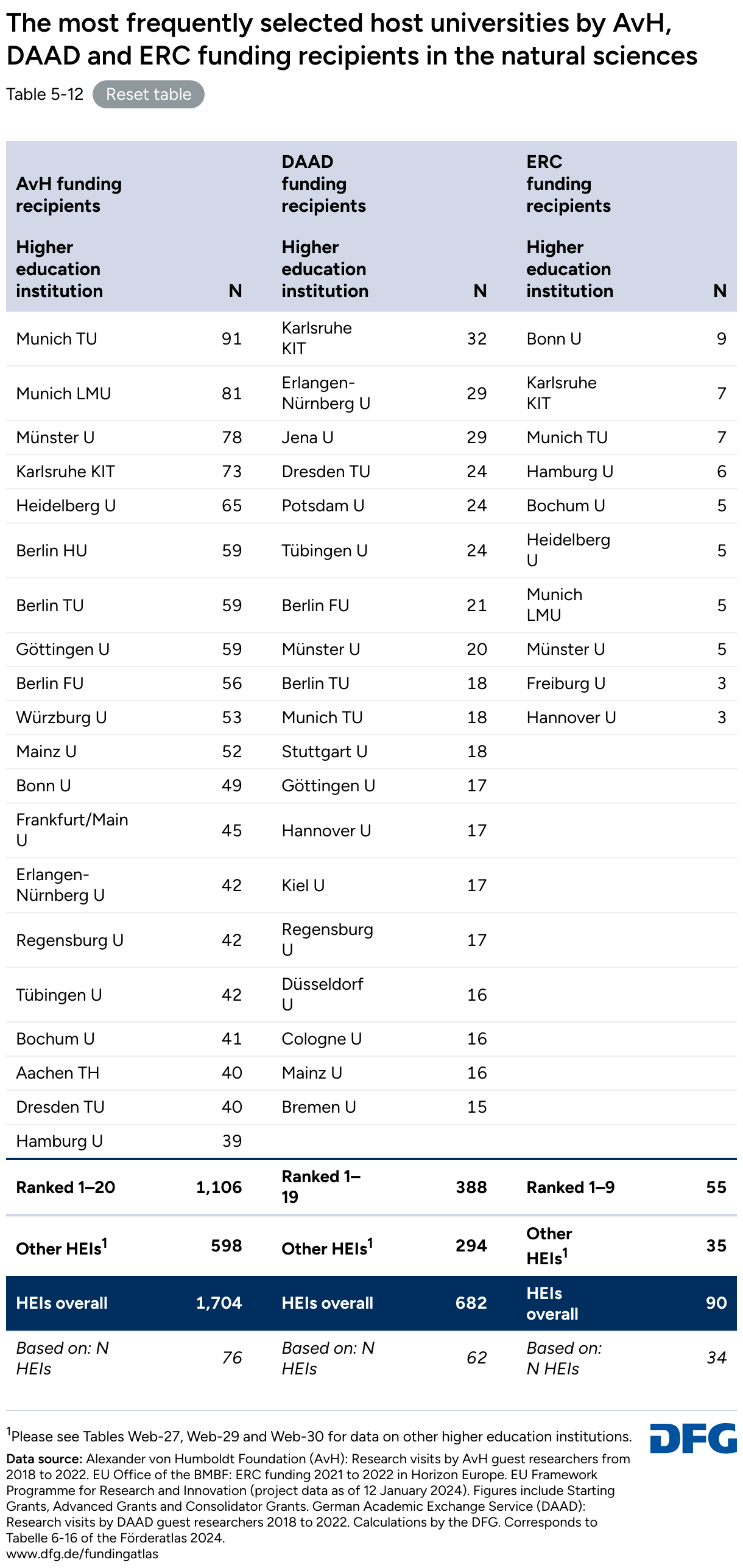 The most frequently selected host universities by AvH, DAAD and ERC funding recipients in the natural sciences

Table 5-12 Reset table

| AvH funding recipients Higher education institution | N | DAAD funding recipients Higher education institution | N | ERC funding recipients Higher education institution | N |
|---|---|---|---|---|---|
| Munich TU | 91 | Karlsruhe KIT | 32 | Bonn U | 9 |
| Munich LMU | 81 | Erlangen-Nürnberg U | 29 | Karlsruhe KIT | 7 |
| Münster U | 78 | Jena U | 29 | Munich TU | 7 |
| Karlsruhe KIT | 73 | Dresden TU | 24 | Hamburg U | 6 |
| Heidelberg U | 65 | Potsdam U | 24 | Bochum U | 5 |
| Berlin HU | 59 | Tübingen U | 24 | Heidelberg U | 5 |
| Berlin TU | 59 | Berlin FU | 21 | Munich LMU | 5 |
| Göttingen U | 59 | Münster U | 20 | Münster U | 5 |
| Berlin FU | 56 | Berlin TU | 18 | Freiburg U | 3 |
| Würzburg U | 53 | Munich TU | 18 | Hannover U | 3 |
| Mainz U | 52 | Stuttgart U | 18 | | |
| Bonn U | 49 | Göttingen U | 17 | | |
| Frankfurt/Main U | 45 | Hannover U | 17 | | |
| Erlangen-Nürnberg U | 42 | Kiel U | 17 | | |
| Regensburg U | 42 | Regensburg U | 17 | | |
| Tübingen U | 42 | Düsseldorf U | 16 | | |
| Bochum U | 41 | Cologne U | 16 | | |
| Aachen TH | 40 | Mainz U | 16 | | |
| Dresden TU | 40 | Bremen U | 15 | | |
| Hamburg U | 39 | | | | |
| Ranked 1–20 | 1,106 | Ranked 1–19 | 388 | Ranked 1–9 | 55 |
| Other HEIs$^1$ | 598 | Other HEIs$^1$ | 294 | Other HEIs$^1$ | 35 |
| HEIs overall | 1,704 | HEIs overall | 682 | HEIs overall | 90 |
| Based on: N HEIs | 76 | Based on: N HEIs | 62 | Based on: N HEIs | 34 |

$^1$Please see Tables Web-27, Web-29 and Web-30 for data on other higher education institutions.

DFG

Data source: Alexander von Humboldt Foundation (AvH): Research visits by AvH guest researchers from 2018 to 2022. EU Office of the BMBF: ERC funding 2021 to 2022 in Horizon Europe. EU Framework Programme for Research and Innovation (project data as of 12 January 2024). Figures include Starting Grants, Advanced Grants and Consolidator Grants. German Academic Exchange Service (DAAD): Research visits by DAAD guest researchers 2018 to 2022. Calculations by the DFG. Corresponds to Tabelle 6-16 of the Förderatlas 2024.
www.dfg.de/fundingatlas